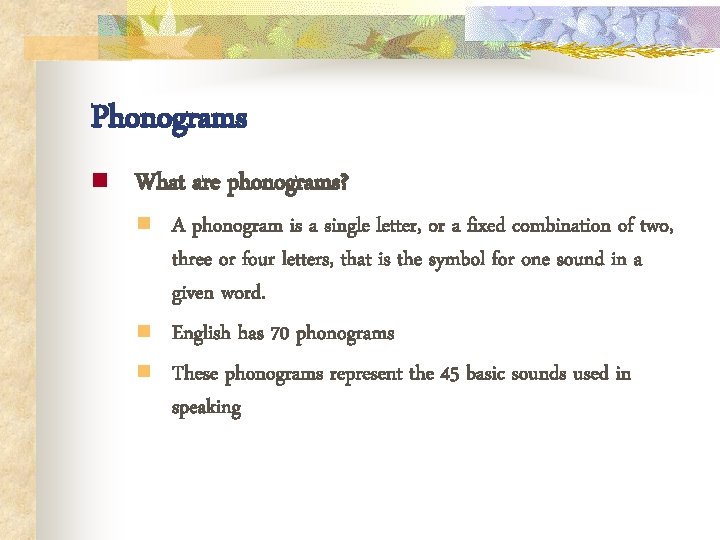 Phonograms

What are phonograms?

A phonogram is a single letter, or a fixed combination of two, three or four letters, that is the symbol for one sound in a given word.

English has 70 phonograms

These phonograms represent the 45 basic sounds used in speaking